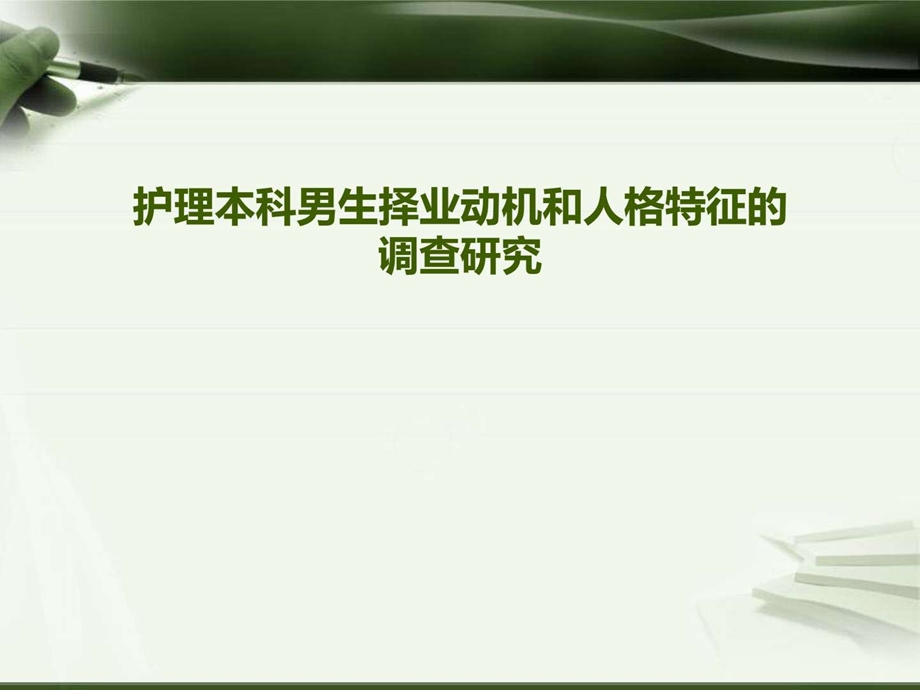 护理本科男生择业动机和人格特征的调查研究